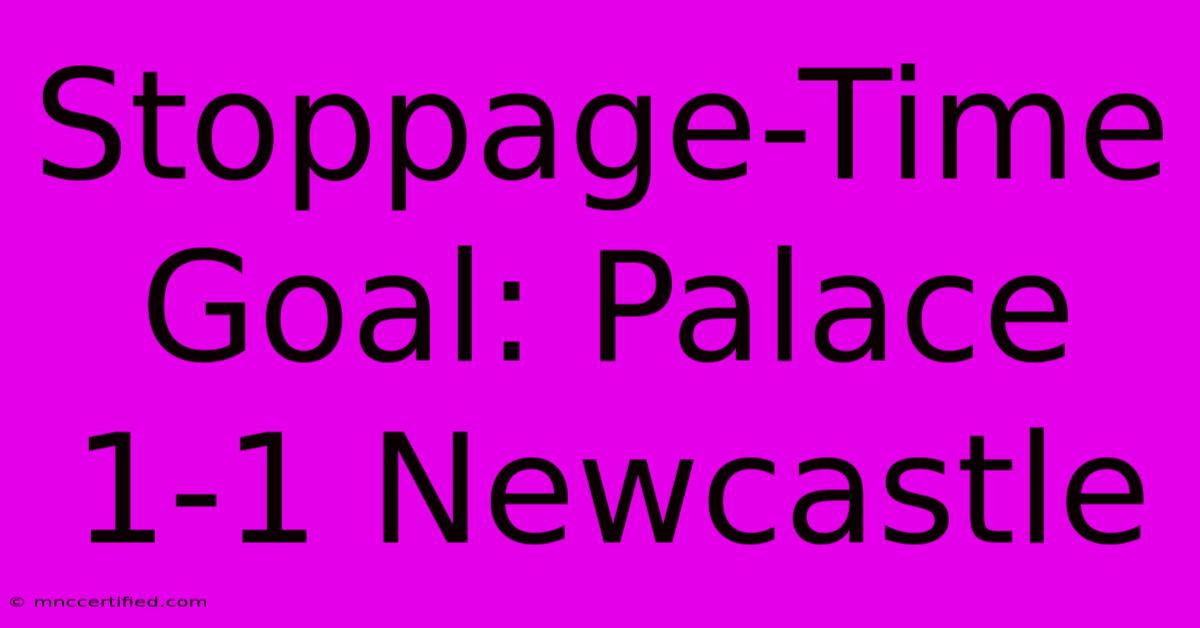 Stoppage-Time Goal: Palace 1-1 Newcastle

© mnccertified.com